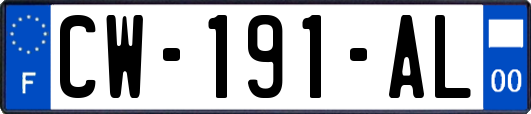 F

CW-191-AL

00